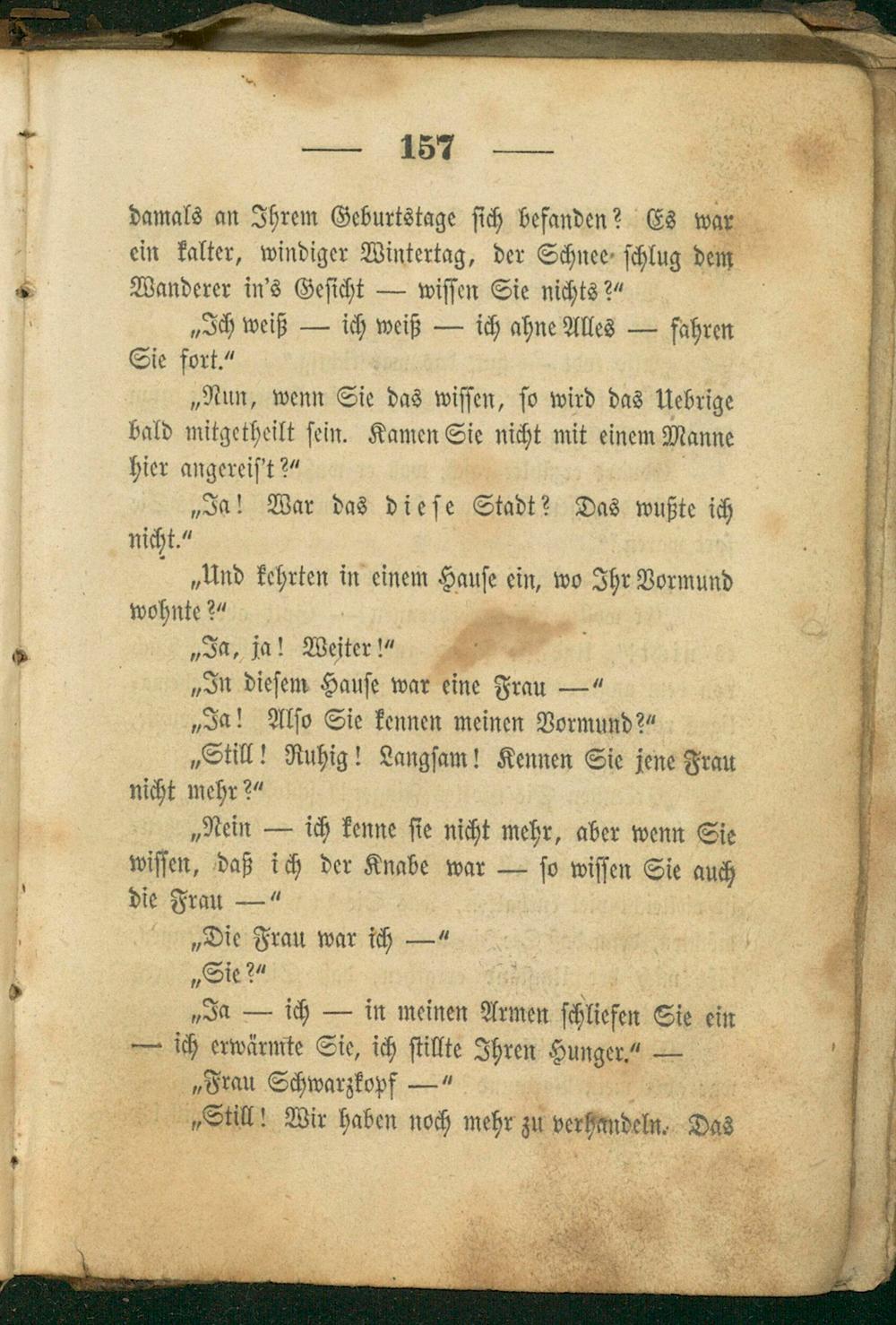 — 157 —

damals an Ihrem Geburtstage sich befanden? Es war ein kalter, windiger Wintertag, der Schnee schlug dem Wanderer in's Gesicht — wissen Sie nichts?"

„Ich weiß — ich weiß — ich ahne Alles — fahren Sie fort."

„Nun, wenn Sie das wissen, so wird das Uebrige bald mitgetheilt sein. Kamen Sie nicht mit einem Manne hier angereis't?"

„Ja! War das diese Stadt? Das wußte ich nicht."

„Und kehrten in einem Hause ein, wo Ihr Vormund wohnte?"

„Ja, ja! Weiter!"

„In diesem Hause war eine Frau —"

„Ja! Also Sie kennen meinen Vormund?"

„Still! Ruhig! Langsam! Kennen Sie jene Frau nicht mehr?"

„Nein — ich kenne sie nicht mehr, aber wenn Sie wissen, daß ich der Knabe war — so wissen Sie auch die Frau —"

„Die Frau war ich —"

„Sie?"

„Ja — ich — in meinen Armen schliefen Sie ein — ich erwärmte Sie, ich stillte Ihren Hunger." —

„Frau Schwarzkopf —"

„Still! Wir haben noch mehr zu verhandeln. Das